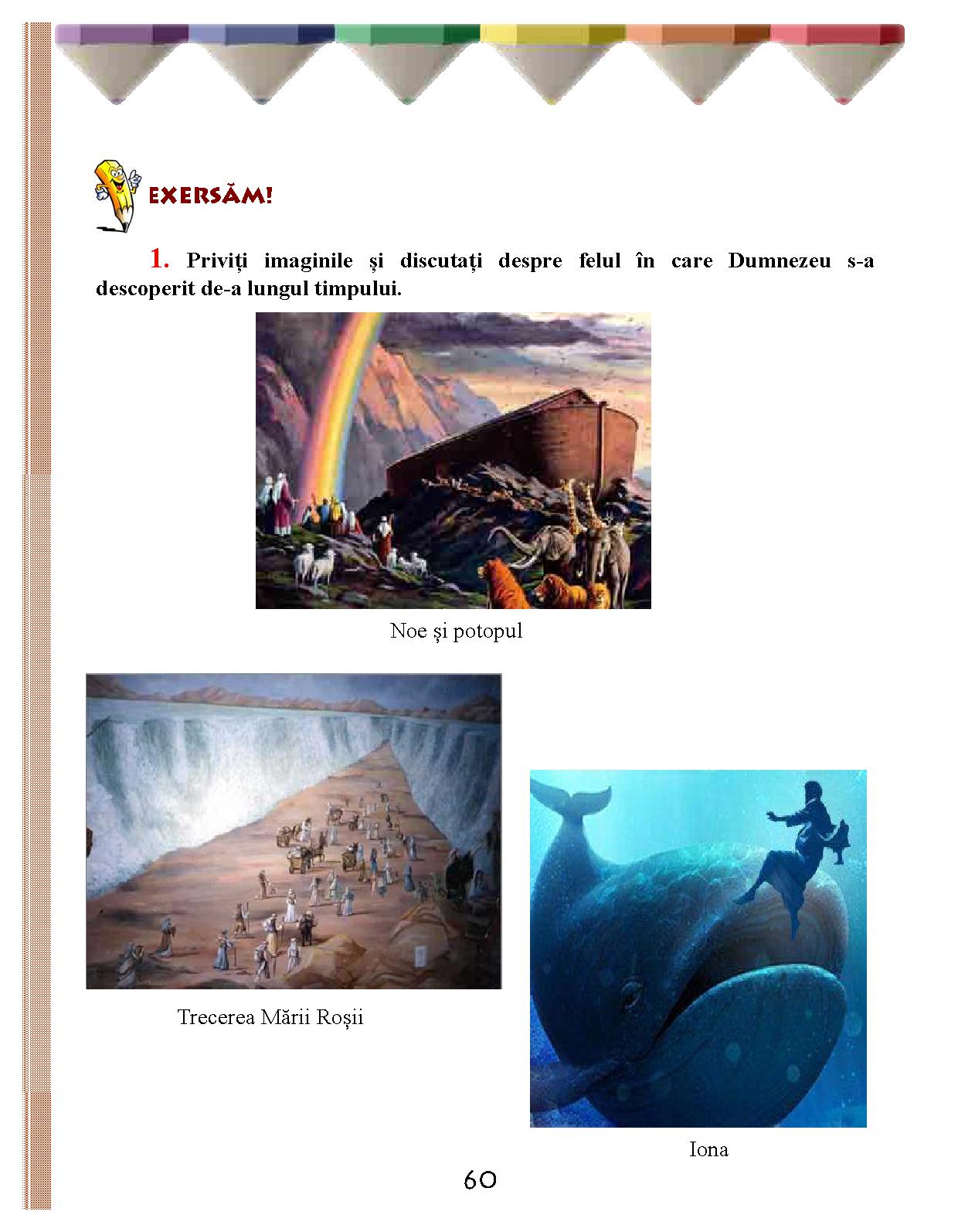 EXERSĂM!

1. Priviți imaginile și discutați despre felul în care Dumnezeu s-a descoperit de-a lungul timpului.

Noe și potopul

Trecerea Mării Roșii

Iona

60